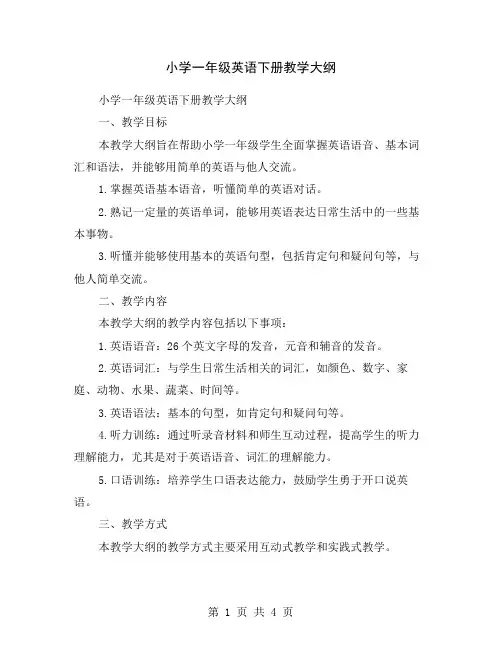 小学一年级英语下册教学大纲

小学一年级英语下册教学大纲

一、教学目标

本教学大纲旨在帮助小学一年级学生全面掌握英语语音、基本词汇和语法，并能够用简单的英语与他人交流。

1.掌握英语基本语音，听懂简单的英语对话。

2.熟记一定量的英语单词，能够用英语表达日常生活中的一些基本事物。

3.听懂并能够使用基本的英语句型，包括肯定句和疑问句等，与他人简单交流。

二、教学内容

本教学大纲的教学内容包括以下事项：

1.英语语音：26个英文字母的发音，元音和辅音的发音。

2.英语词汇：与学生日常生活相关的词汇，如颜色、数字、家庭、动物、水果、蔬菜、时间等。

3.英语语法：基本的句型，如肯定句和疑问句等。

4.听力训练：通过听录音材料和师生互动过程，提高学生的听力理解能力，尤其是对于英语语音、词汇的理解能力。

5.口语训练：培养学生口语表达能力，鼓励学生勇于开口说英语。

三、教学方式

本教学大纲的教学方式主要采用互动式教学和实践式教学。

第 1 页 共 4 页